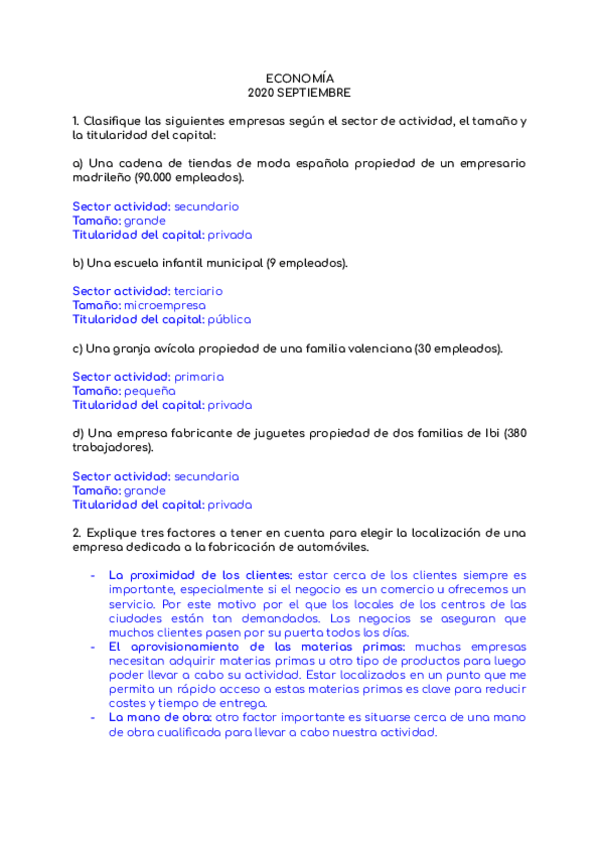 ECONOMÍA
2020 SEPTIEMBRE

1. Clasifique las siguientes empresas según el sector de actividad, el tamaño y la titularidad del capital:

a) Una cadena de tiendas de moda española propiedad de un empresario madrileño (90.000 empleados).

Sector actividad: secundario
Tamaño: grande
Titularidad del capital: privada

b) Una escuela infantil municipal (9 empleados).

Sector actividad: terciario
Tamaño: microempresa
Titularidad del capital: pública

c) Una granja avícola propiedad de una familia valenciana (30 empleados).

Sector actividad: primaria
Tamaño: pequeña
Titularidad del capital: privada

d) Una empresa fabricante de juguetes propiedad de dos familias de Ibi (380 trabajadores).

Sector actividad: secundaria
Tamaño: grande
Titularidad del capital: privada

2. Explique tres factores a tener en cuenta para elegir la localización de una empresa dedicada a la fabricación de automóviles.

- La proximidad de los clientes: estar cerca de los clientes siempre es importante, especialmente si el negocio es un comercio u ofrecemos un servicio. Por este motivo por el que los locales de los centros de las ciudades están tan demandados. Los negocios se aseguran que muchos clientes pasen por su puerta todos los días.
- El aprovisionamiento de las materias primas: muchas empresas necesitan adquirir materias primas u otro tipo de productos para luego poder llevar a cabo su actividad. Estar localizados en un punto que me permita un rápido acceso a estas materias primas es clave para reducir costes y tiempo de entrega.
- La mano de obra: otro factor importante es situarse cerca de una mano de obra cualificada para llevar a cabo nuestra actividad.